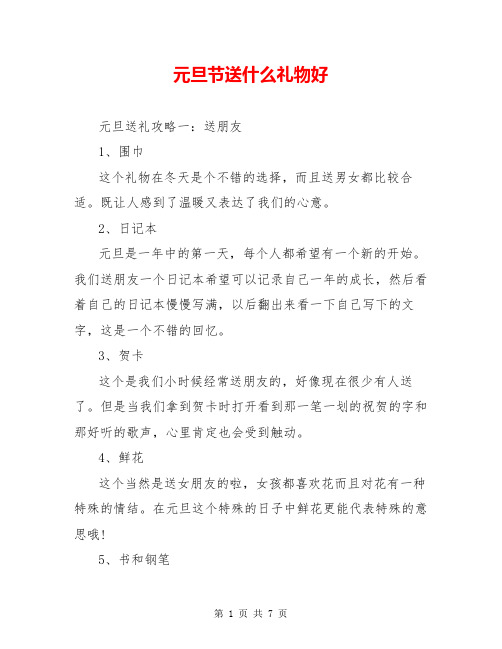 元旦节送什么礼物好

元旦送礼攻略一：送朋友

1、围巾

这个礼物在冬天是个不错的选择，而且送男女都比较合适。既让人感到了温暖又表达了我们的心意。

2、日记本

元旦是一年中的第一天，每个人都希望有一个新的开始。我们送朋友一个日记本希望可以记录自己一年的成长，然后看着自己的日记本慢慢写满，以后翻出来看一下自己写下的文字，这是一个不错的回忆。

3、贺卡

这个是我们小时候经常送朋友的，好像现在很少有人送了。但是当我们拿到贺卡时打开看到那一笔一划的祝贺的字和那好听的歌声，心里肯定也会受到触动。

4、鲜花

这个当然是送女朋友的啦，女孩都喜欢花而且对花有一种特殊的情结。在元旦这个特殊的日子中鲜花更能代表特殊的意思哦！

5、书和钢笔

第 1 页 共 7 页